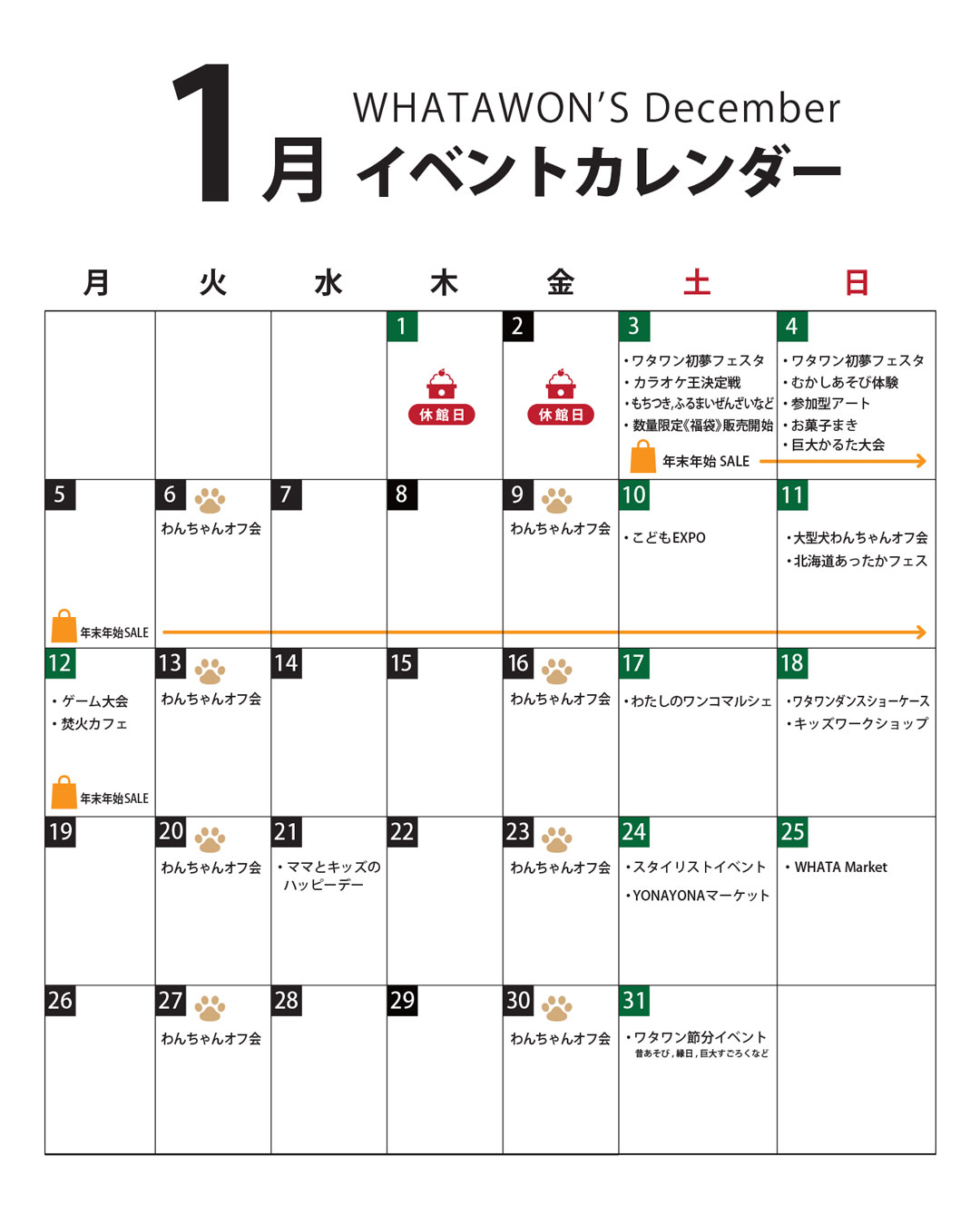 1月 WHATAWON'S December
イベントカレンダー

| 月 | 火 | 水 | 木 | 金 | 土 | 日 |
|---|---|---|---|---|---|---|
| | | | 1 休館日 | 2 休館日 | 3 ・ワタワン初夢フェスタ ・カラオケ王決定戦 ・もちつき,ふるまいぜんざいなど ・数量限定《福袋》販売開始 年末年始 SALE | 4 ・ワタワン初夢フェスタ ・むかしあそび体験 ・参加型アート ・お菓子まき ・巨大かるた大会 |
| 5 年末年始SALE | 6 わんちゃんオフ会 | 7 | 8 | 9 わんちゃんオフ会 | 10 ・こどもEXPO | 11 ・大型犬わんちゃんオフ会 ・北海道あったかフェス |
| 12 ・ゲーム大会 ・焚火カフェ 年末年始SALE | 13 わんちゃんオフ会 | 14 | 15 | 16 わんちゃんオフ会 | 17 ・わたしのワンコマルシェ | 18 ・ワタワンダンスショーケース ・キッズワークショップ |
| 19 | 20 わんちゃんオフ会 | 21 ・ママとキッズのハッピーデー | 22 | 23 わんちゃんオフ会 | 24 ・スタイリストイベント ・YONAYONAマーケット | 25 ・WHATA Market |
| 26 | 27 わんちゃんオフ会 | 28 | 29 | 30 わんちゃんオフ会 | 31 ・ワタワン節分イベント 昔あそび,縁日,巨大すごろくなど | |